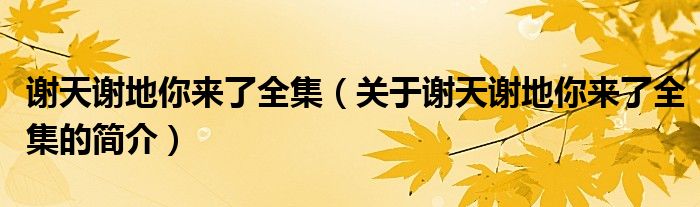 谢天谢地你来了全集（关于谢天谢地你来了全集的简介）